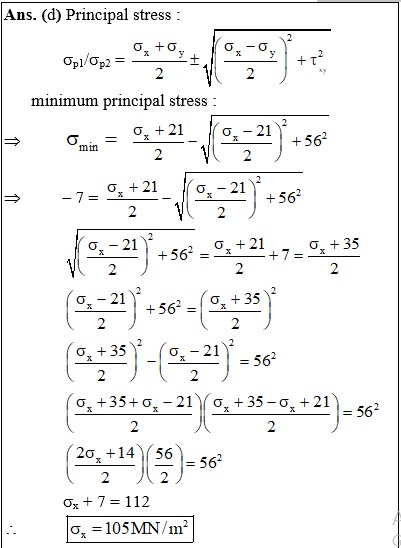 **Ans. (d)** Principal stress :

$\sigma_{p1}/\sigma_{p2} = \frac{\sigma_x + \sigma_y}{2} \pm \sqrt{\left(\frac{\sigma_x - \sigma_y}{2}\right)^2 + \tau_{xy}^2}$

minimum principal stress :

$\Rightarrow \quad \sigma_{min} = \frac{\sigma_x + 21}{2} - \sqrt{\left(\frac{\sigma_x - 21}{2}\right)^2 + 56^2}$

$\Rightarrow \quad -7 = \frac{\sigma_x + 21}{2} - \sqrt{\left(\frac{\sigma_x - 21}{2}\right)^2 + 56^2}$

$\sqrt{\left(\frac{\sigma_x - 21}{2}\right)^2 + 56^2} = \frac{\sigma_x + 21}{2} + 7 = \frac{\sigma_x + 35}{2}$

$\left(\frac{\sigma_x - 21}{2}\right)^2 + 56^2 = \left(\frac{\sigma_x + 35}{2}\right)^2$

$\left(\frac{\sigma_x + 35}{2}\right)^2 - \left(\frac{\sigma_x - 21}{2}\right)^2 = 56^2$

$\left(\frac{\sigma_x + 35 + \sigma_x - 21}{2}\right)\left(\frac{\sigma_x + 35 - \sigma_x + 21}{2}\right) = 56^2$

$\left(\frac{2\sigma_x + 14}{2}\right)\left(\frac{56}{2}\right) = 56^2$

$\sigma_x + 7 = 112$

$\therefore \quad \boxed{\sigma_x = 105 MN/m^2}$